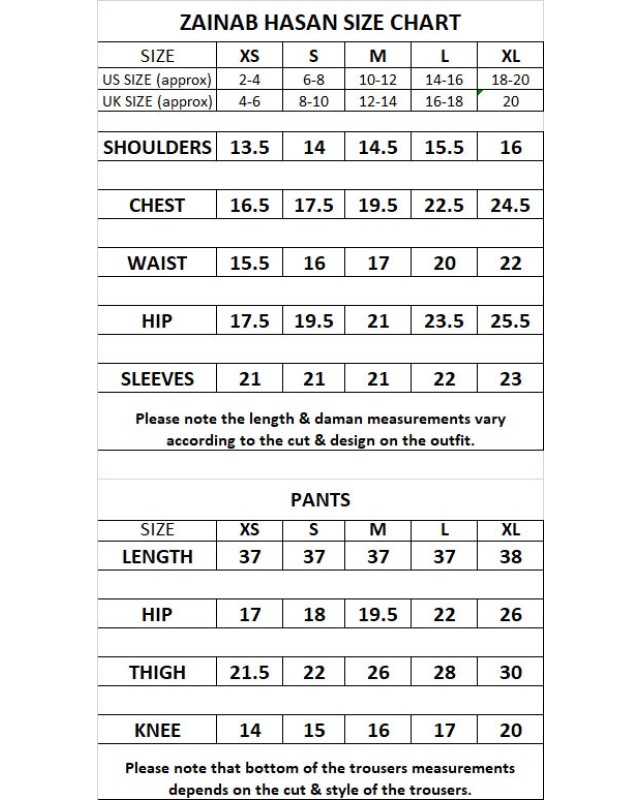 ZAINAB HASAN SIZE CHART

| SIZE | XS | S | M | L | XL |
|---|---|---|---|---|---|
| US SIZE (approx) | 2-4 | 6-8 | 10-12 | 14-16 | 18-20 |
| UK SIZE (approx) | 4-6 | 8-10 | 12-14 | 16-18 | 20 |
| SHOULDERS | 13.5 | 14 | 14.5 | 15.5 | 16 |
| CHEST | 16.5 | 17.5 | 19.5 | 22.5 | 24.5 |
| WAIST | 15.5 | 16 | 17 | 20 | 22 |
| HIP | 17.5 | 19.5 | 21 | 23.5 | 25.5 |
| SLEEVES | 21 | 21 | 21 | 22 | 23 |

Please note the length & daman measurements vary according to the cut & design on the outfit.

PANTS

| SIZE | XS | S | M | L | XL |
|---|---|---|---|---|---|
| LENGTH | 37 | 37 | 37 | 37 | 38 |
| HIP | 17 | 18 | 19.5 | 22 | 26 |
| THIGH | 21.5 | 22 | 26 | 28 | 30 |
| KNEE | 14 | 15 | 16 | 17 | 20 |

Please note that bottom of the trousers measurements depends on the cut & style of the trousers.